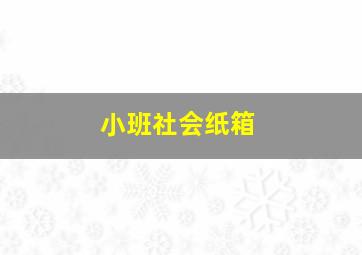 小班社会纸箱